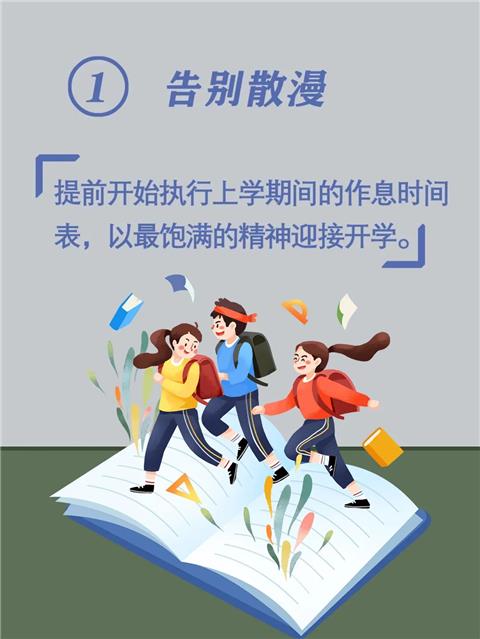 ① 告别散漫

提前开始执行上学期间的作息时间表，以最饱满的精神迎接开学。